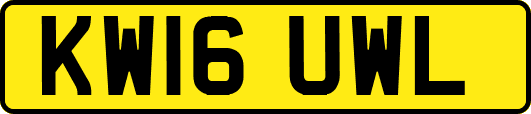 KW16 UWL